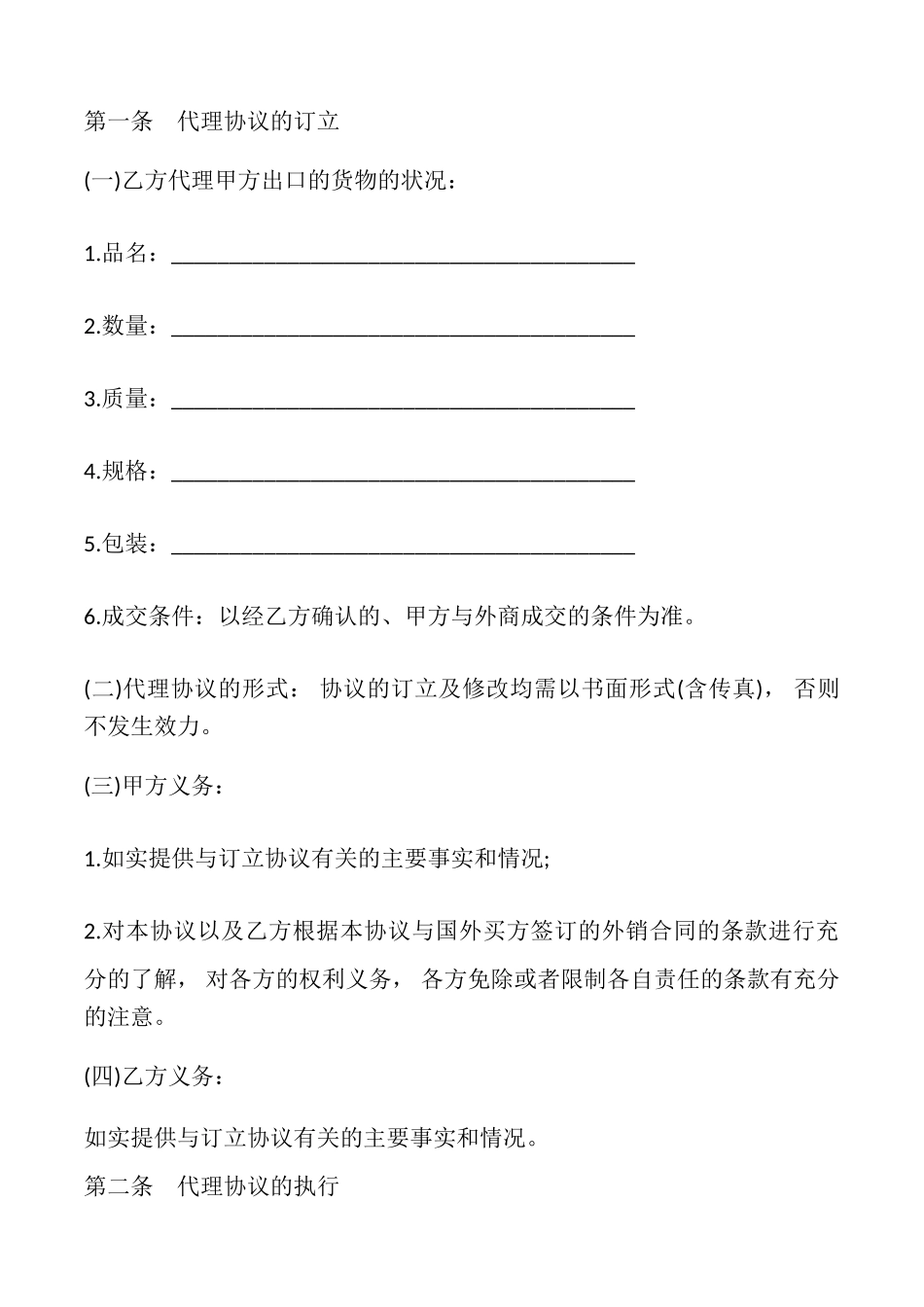 第一条　代理协议的订立

(一)乙方代理甲方出口的货物的状况：

1.品名：________________________________________

2.数量：________________________________________

3.质量：________________________________________

4.规格：________________________________________

5.包装：________________________________________

6.成交条件：以经乙方确认的、甲方与外商成交的条件为准。

(二)代理协议的形式： 协议的订立及修改均需以书面形式(含传真)， 否则不发生效力。

(三)甲方义务：

1.如实提供与订立协议有关的主要事实和情况;

2.对本协议以及乙方根据本协议与国外买方签订的外销合同的条款进行充分的了解， 对各方的权利义务， 各方免除或者限制各自责任的条款有充分的注意。

(四)乙方义务：

如实提供与订立协议有关的主要事实和情况。

第二条　代理协议的执行